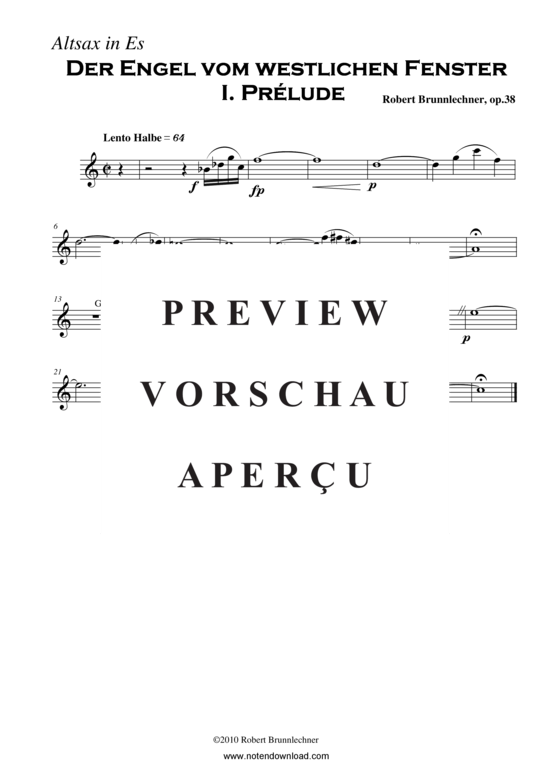 Altsax in Es

Der Engel vom westlichen Fenster
I. Prélude

Robert Brunnlechner, op.38

Lento Halbe = 64

f fp p

6

13 G

PREVIEW

p

21

VORSCHAU

APERÇU

©2010 Robert Brunnlechner
www.notendownload.com